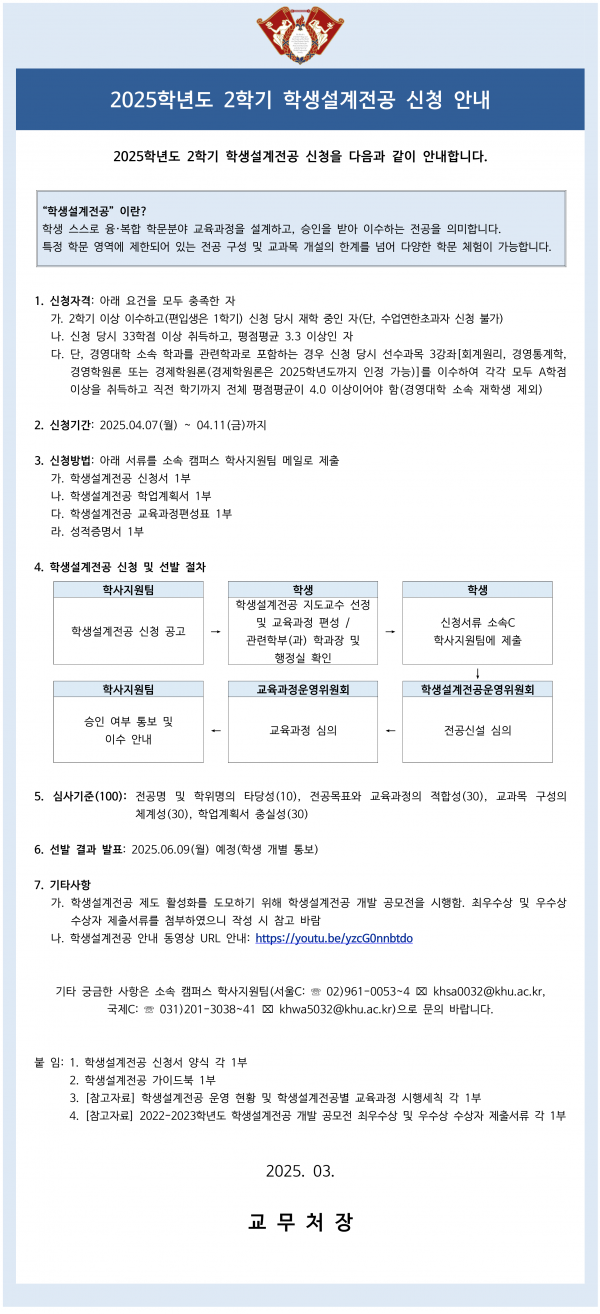 2025학년도 2학기 학생설계전공 신청 안내

2025학년도 2학기 학생설계전공 신청을 다음과 같이 안내합니다.

"학생설계전공" 이란?
학생 스스로 융·복합 학문분야 교육과정을 설계하고, 승인을 받아 이수하는 전공을 의미합니다.
특정 학문 영역에 제한되어 있는 전공 구성 및 교과목 개설의 한계를 넘어 다양한 학문 체험이 가능합니다.

1. 신청자격: 아래 요건을 모두 충족한 자
가. 2학기 이상 이수하고(편입생은 1학기) 신청 당시 재학 중인 자(단, 수업연한초과자 신청 불가)
나. 신청 당시 33학점 이상 취득하고, 평점평균 3.3 이상인 자
다. 단, 경영대학 소속 학과를 관련학과로 포함하는 경우 신청 당시 선수과목 3강좌[회계원리, 경영통계학, 경영학원론 또는 경제학원론(경제학원론은 2025학년도까지 인정 가능)]를 이수하여 각각 모두 A학점 이상을 취득하고 직전 학기까지 전체 평점평균이 4.0 이상이어야 함(경영대학 소속 재학생 제외)

2. 신청기간: 2025.04.07(월) ~ 04.11(금)까지

3. 신청방법: 아래 서류를 소속 캠퍼스 학사지원팀 메일로 제출
가. 학생설계전공 신청서 1부
나. 학생설계전공 학업계획서 1부
다. 학생설계전공 교육과정편성표 1부
라. 성적증명서 1부

4. 학생설계전공 신청 및 선발 절차

학사지원팀
학생설계전공 신청 공고
→
학생
학생설계전공 지도교수 선정 및 교육과정 편성 / 관련학부(과) 학과장 및 행정실 확인
→
학생
신청서류 소속C 학사지원팀에 제출
↓
학생설계전공운영위원회
전공신설 심의
←
교육과정운영위원회
교육과정 심의
←
학사지원팀
승인 여부 통보 및 이수 안내

5. 심사기준(100): 전공명 및 학위명의 타당성(10), 전공목표와 교육과정의 적합성(30), 교과목 구성의 체계성(30), 학업계획서 충실성(30)

6. 선발 결과 발표: 2025.06.09(월) 예정(학생 개별 통보)

7. 기타사항
가. 학생설계전공 제도 활성화를 도모하기 위해 학생설계전공 개발 공모전을 시행함. 최우수상 및 우수상 수상자 제출서류를 첨부하였으니 작성 시 참고 바람
나. 학생설계전공 안내 동영상 URL 안내: https://youtu.be/yzcG0nnbtdo

기타 궁금한 사항은 소속 캠퍼스 학사지원팀(서울C: ☏ 02)961-0053~4 ✉ khsa0032@khu.ac.kr, 국제C: ☏ 031)201-3038~41 ✉ khwa5032@khu.ac.kr)으로 문의 바랍니다.

붙 임: 1. 학생설계전공 신청서 양식 각 1부
2. 학생설계전공 가이드북 1부
3. [참고자료] 학생설계전공 운영 현황 및 학생설계전공별 교육과정 시행세칙 각 1부
4. [참고자료] 2022-2023학년도 학생설계전공 개발 공모전 최우수상 및 우수상 수상자 제출서류 각 1부

2025. 03.

교 무 처 장